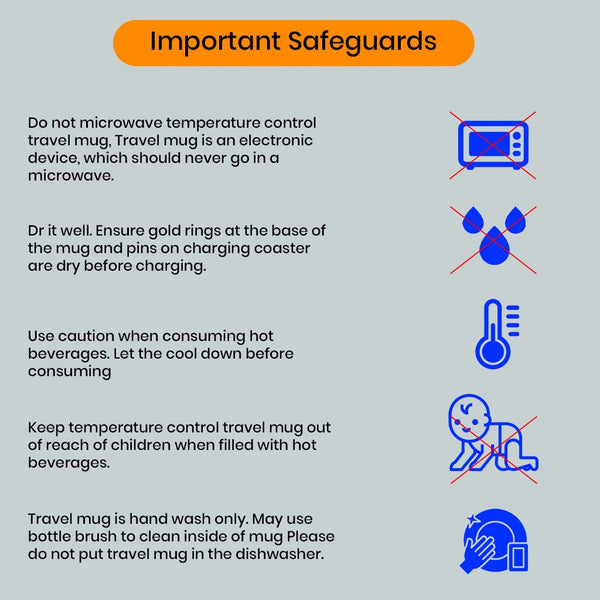 Important Safeguards

Do not microwave temperature control travel mug, Travel mug is an electronic device, which should never go in a microwave.

Dr it well. Ensure gold rings at the base of the mug and pins on charging coaster are dry before charging.

Use caution when consuming hot beverages. Let the cool down before consuming

Keep temperature control travel mug out of reach of children when filled with hot beverages.

Travel mug is hand wash only. May use bottle brush to clean inside of mug Please do not put travel mug in the dishwasher.